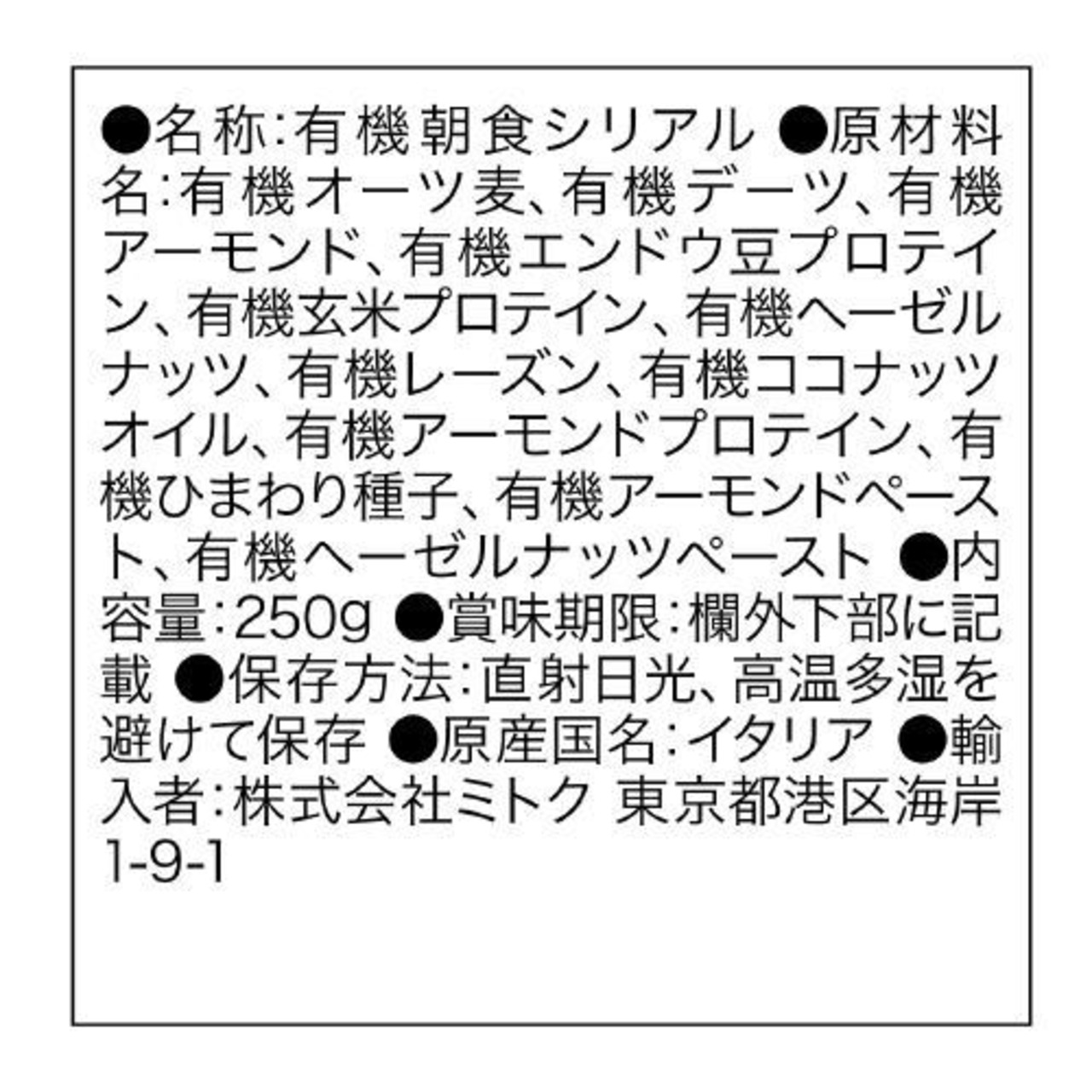 ●名称:有機朝食シリアル ●原材料名:有機オーツ麦、有機デーツ、有機アーモンド、有機エンドウ豆プロテイン、有機玄米プロテイン、有機ヘーゼルナッツ、有機レーズン、有機ココナッツオイル、有機アーモンドプロテイン、有機ひまわり種子、有機アーモンドペースト、有機ヘーゼルナッツペースト ●内容量:250g ●賞味期限:欄外下部に記載 ●保存方法:直射日光、高温多湿を避けて保存 ●原産国名:イタリア ●輸入者:株式会社ミトク 東京都港区海岸1-9-1